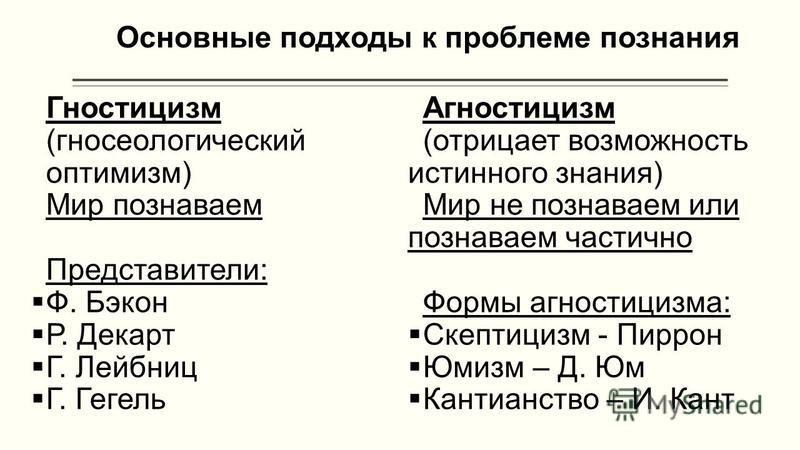 Основные подходы к проблеме познания

Гностицизм
(гносеологический оптимизм)
Мир познаваем

Представители:
▪Ф. Бэкон
▪Р. Декарт
▪Г. Лейбниц
▪Г. Гегель

Агностицизм
(отрицает возможность истинного знания)
Мир не познаваем или познаваем частично

Формы агностицизма:
▪Скептицизм - Пиррон
▪Юмизм – Д. Юм
▪Кантианство – И. Кант

MyShared